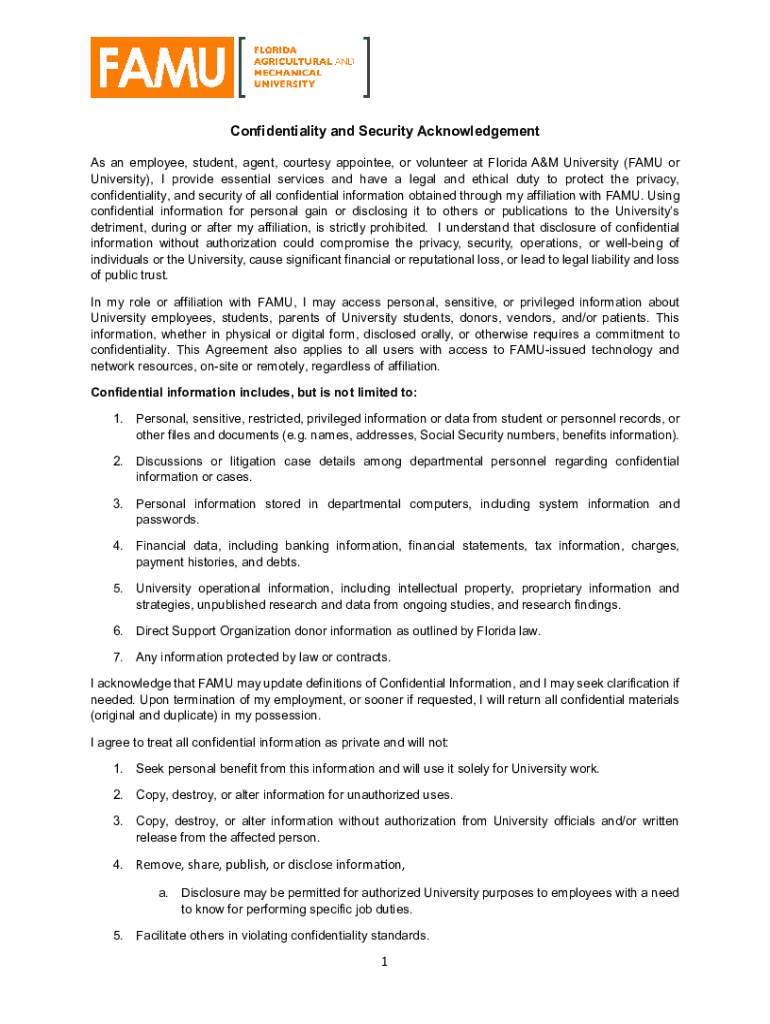 FAMU FLORIDA AGRICULTURAL AND MECHANICAL UNIVERSITY

Confidentiality and Security Acknowledgement

As an employee, student, agent, courtesy appointee, or volunteer at Florida A&M University (FAMU or University), I provide essential services and have a legal and ethical duty to protect the privacy, confidentiality, and security of all confidential information obtained through my affiliation with FAMU. Using confidential information for personal gain or disclosing it to others or publications to the University's detriment, during or after my affiliation, is strictly prohibited. I understand that disclosure of confidential information without authorization could compromise the privacy, security, operations, or well-being of individuals or the University, cause significant financial or reputational loss, or lead to legal liability and loss of public trust.

In my role or affiliation with FAMU, I may access personal, sensitive, or privileged information about University employees, students, parents of University students, donors, vendors, and/or patients. This information, whether in physical or digital form, disclosed orally, or otherwise requires a commitment to confidentiality. This Agreement also applies to all users with access to FAMU-issued technology and network resources, on-site or remotely, regardless of affiliation.

Confidential information includes, but is not limited to:

1. Personal, sensitive, restricted, privileged information or data from student or personnel records, or other files and documents (e.g. names, addresses, Social Security numbers, benefits information).

2. Discussions or litigation case details among departmental personnel regarding confidential information or cases.

3. Personal information stored in departmental computers, including system information and passwords.

4. Financial data, including banking information, financial statements, tax information, charges, payment histories, and debts.

5. University operational information, including intellectual property, proprietary information and strategies, unpublished research and data from ongoing studies, and research findings.

6. Direct Support Organization donor information as outlined by Florida law.

7. Any information protected by law or contracts.

I acknowledge that FAMU may update definitions of Confidential Information, and I may seek clarification if needed. Upon termination of my employment, or sooner if requested, I will return all confidential materials (original and duplicate) in my possession.

I agree to treat all confidential information as private and will not:

1. Seek personal benefit from this information and will use it solely for University work.

2. Copy, destroy, or alter information for unauthorized uses.

3. Copy, destroy, or alter information without authorization from University officials and/or written release from the affected person.

4. Remove, share, publish, or disclose information,

a. Disclosure may be permitted for authorized University purposes to employees with a need to know for performing specific job duties.

5. Facilitate others in violating confidentiality standards.

1